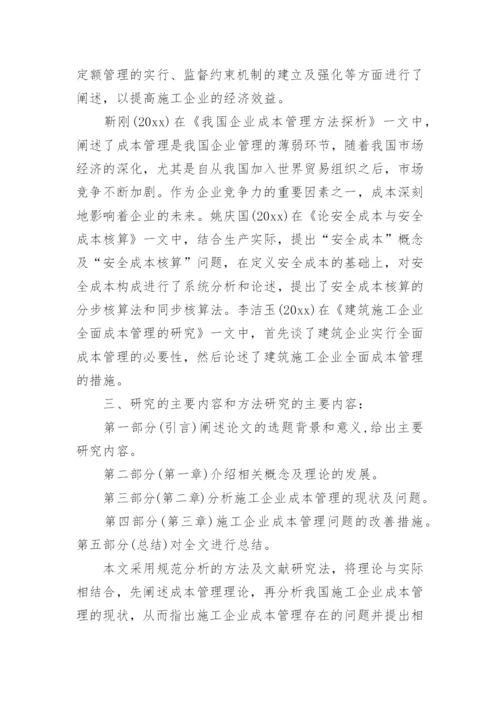 定额管理的实行、监督约束机制的建立及强化等方面进行了阐述，以提高施工企业的经济效益。

靳刚(20xx)在《我国企业成本管理方法探析》一文中，阐述了成本管理是我国企业管理的薄弱环节，随着我国市场经济的深化，尤其是自从我国加入世界贸易组织之后，市场竞争不断加剧。作为企业竞争力的重要因素之一，成本深刻地影响着企业的未来。姚庆国(20xx)在《论安全成本与安全成本核算》一文中，结合生产实际，提出“安全成本”概念及“安全成本核算”问题，在定义安全成本的基础上，对安全成本构成进行了系统分析和论述，提出了安全成本核算的分步核算法和同步核算法。李洁玉(20xx)在《建筑施工企业全面成本管理的研究》一文中，首先谈了建筑企业实行全面成本管理的必要性，然后论述了建筑施工企业全面成本管理的措施。

三、研究的主要内容和方法研究的主要内容：

第一部分(引言)阐述论文的选题背景和意义,给出主要研究内容。

第二部分(第一章)介绍相关概念及理论的发展。

第三部分(第二章)分析施工企业成本管理的现状及问题。

第四部分(第三章)施工企业成本管理问题的改善措施。第五部分(总结)对全文进行总结。

本文采用规范分析的方法及文献研究法，将理论与实际相结合，先阐述成本管理理论，再分析我国施工企业成本管理的现状，从而指出施工企业成本管理存在的问题并提出相